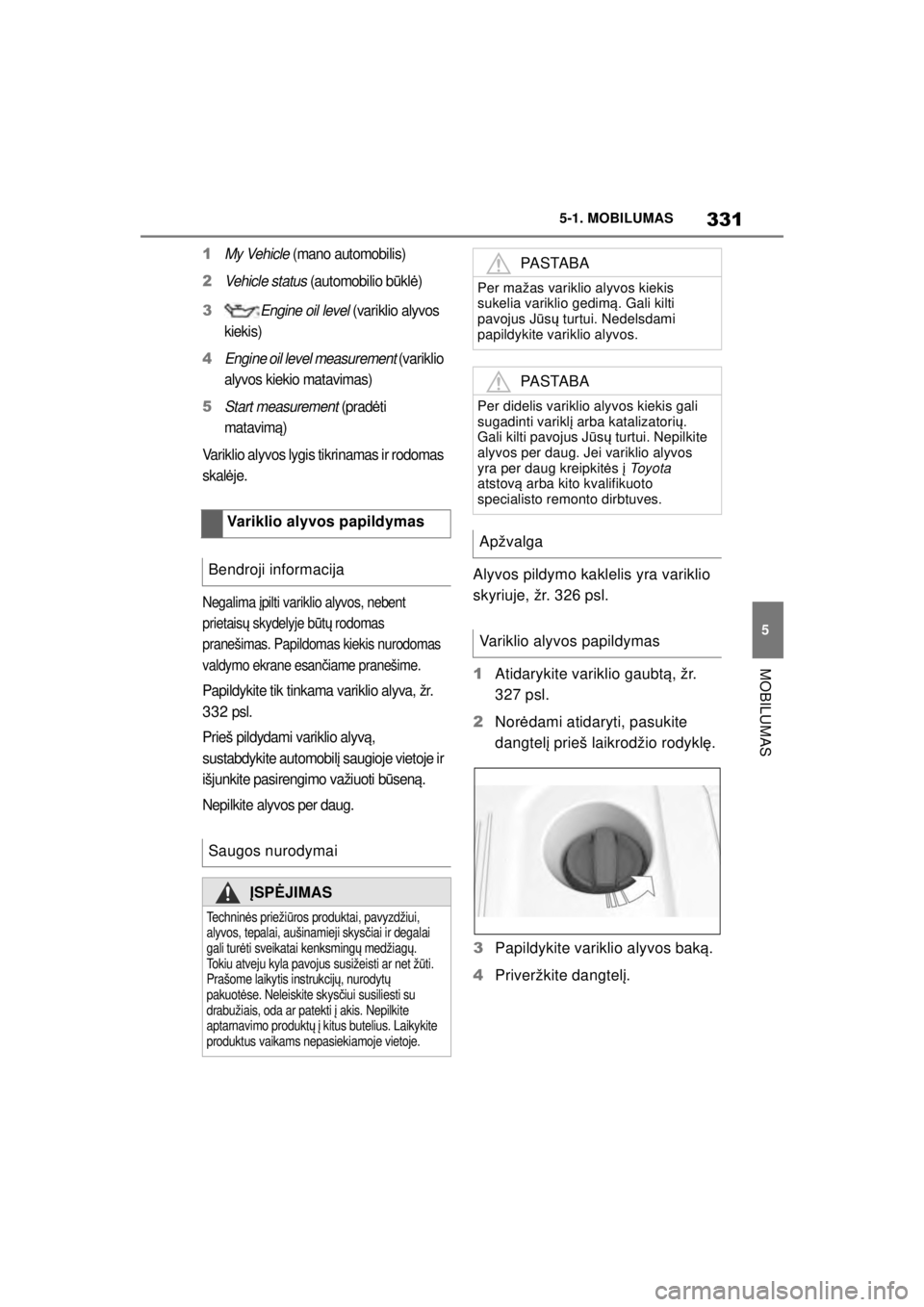 5-1. MOBILUMAS

331

1 My Vehicle (mano automobilis)

2 Vehicle status (automobilio būklė)

3 Engine oil level (variklio alyvos kiekis)

4 Engine oil level measurement (variklio alyvos kiekio matavimas)

5 Start measurement (pradėti matavimą)

Variklio alyvos lygis tikrinamas ir rodomas skalėje.

Variklio alyvos papildymas

Bendroji informacija

Negalima įpilti variklio alyvos, nebent prietaisų skydelyje būtų rodomas pranešimas. Papildomas kiekis nurodomas valdymo ekrane esančiame pranešime.

Papildykite tik tinkama variklio alyva, žr. 332 psl.

Prieš pildydami variklio alyvą, sustabdykite automobilį saugioje vietoje ir išjunkite pasirengimo važiuoti būseną.

Nepilkite alyvos per daug.

Saugos nurodymai

ĮSPĖJIMAS

Techninės priežiūros produktai, pavyzdžiui, alyvos, tepalai, aušinamieji skysčiai ir degalai gali turėti sveikatai kenksmingų medžiagų. Tokiu atveju kyla pavojus susižeisti ar net žūti. Prašome laikytis instrukcijų, nurodytų pakuotėse. Neleiskite skysčiui susiliesti su drabužiais, oda ar patekti į akis. Nepilkite aptarnavimo produktų į kitus butelius. Laikykite produktus vaikams nepasiekiamoje vietoje.

PASTABA

Per mažas variklio alyvos kiekis sukelia variklio gedimą. Gali kilti pavojus Jūsų turtui. Nedelsdami papildykite variklio alyvos.

PASTABA

Per didelis variklio alyvos kiekis gali sugadinti variklį arba katalizatorių. Gali kilti pavojus Jūsų turtui. Nepilkite alyvos per daug. Jei variklio alyvos yra per daug kreipkitės į Toyota atstovą arba kito kvalifikuoto specialisto remonto dirbtuves.

Apžvalga

Alyvos pildymo kaklelis yra variklio skyriuje, žr. 326 psl.

Variklio alyvos papildymas

1 Atidarykite variklio gaubtą, žr. 327 psl.

2 Norėdami atidaryti, pasukite dangtelį prieš laikrodžio rodyklę.

3 Papildykite variklio alyvos baką.

4 Priveržkite dangtelį.

5

MOBILUMAS